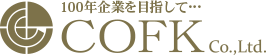 100年企業を目指して…
COFK Co.,Ltd.